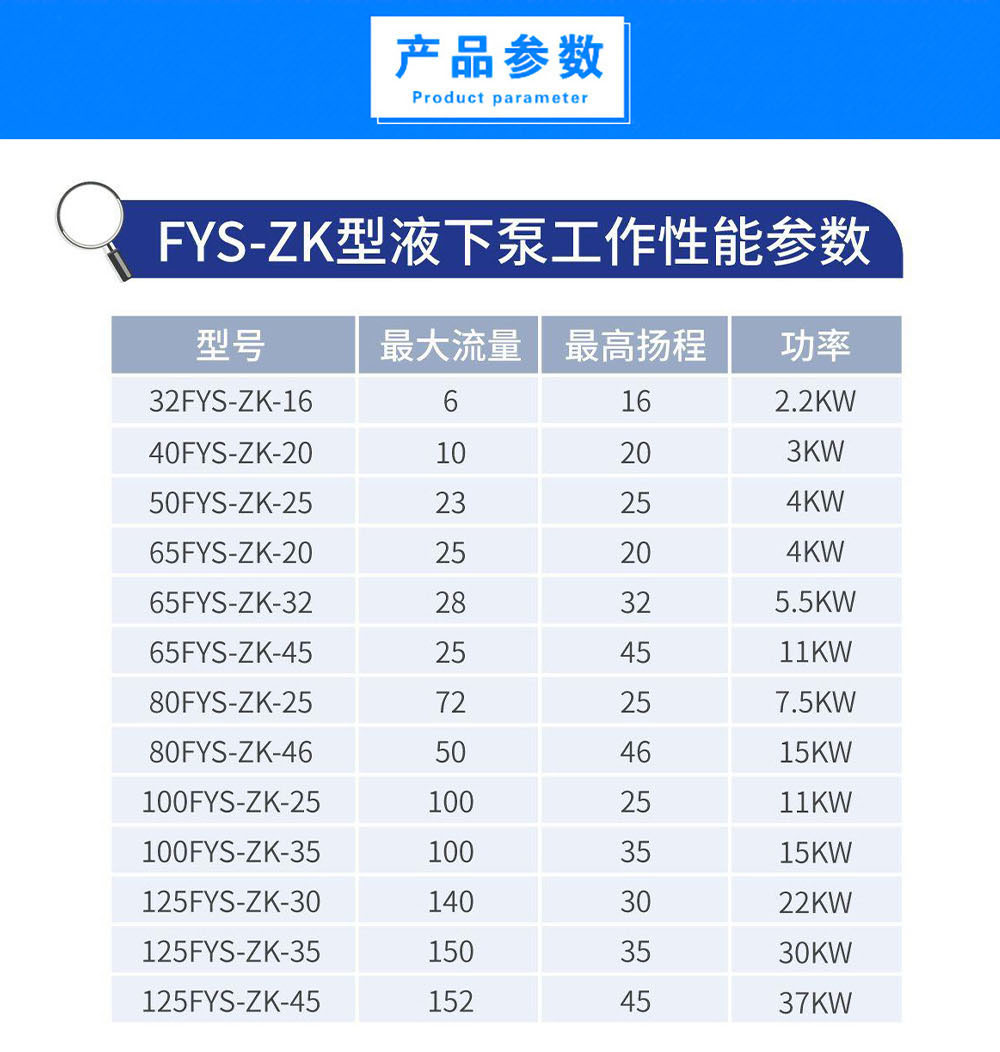 产品参数
Product parameter

FYS-ZK型液下泵工作性能参数

| 型号 | 最大流量 | 最高扬程 | 功率 |
|---|---|---|---|
| 32FYS-ZK-16 | 6 | 16 | 2.2KW |
| 40FYS-ZK-20 | 10 | 20 | 3KW |
| 50FYS-ZK-25 | 23 | 25 | 4KW |
| 65FYS-ZK-20 | 25 | 20 | 4KW |
| 65FYS-ZK-32 | 28 | 32 | 5.5KW |
| 65FYS-ZK-45 | 25 | 45 | 11KW |
| 80FYS-ZK-25 | 72 | 25 | 7.5KW |
| 80FYS-ZK-46 | 50 | 46 | 15KW |
| 100FYS-ZK-25 | 100 | 25 | 11KW |
| 100FYS-ZK-35 | 100 | 35 | 15KW |
| 125FYS-ZK-30 | 140 | 30 | 22KW |
| 125FYS-ZK-35 | 150 | 35 | 30KW |
| 125FYS-ZK-45 | 152 | 45 | 37KW |